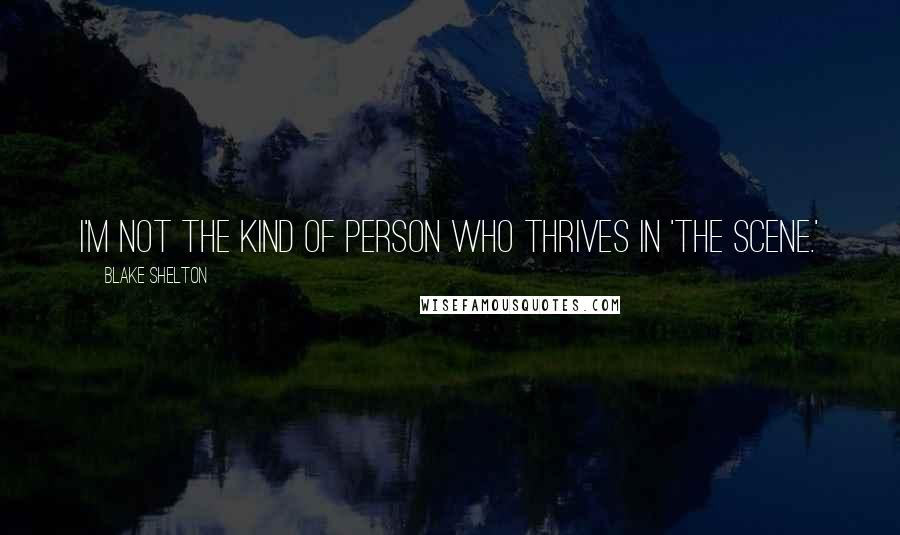 I'M NOT THE KIND OF PERSON WHO THRIVES IN 'THE SCENE.'

BLAKE SHELTON

WISEFAMOUSQUOTES.COM